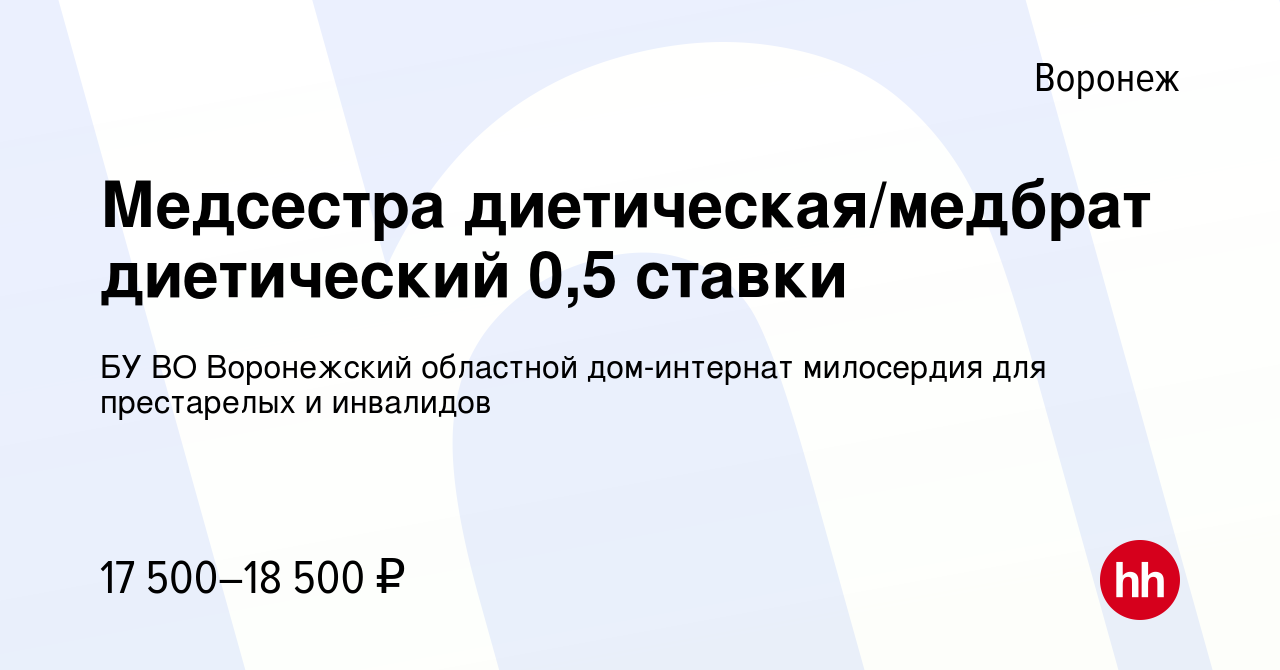 Воронеж

Медсестра диетическая/медбрат диетический 0,5 ставки

БУ ВО Воронежский областной дом-интернат милосердия для престарелых и инвалидов

17 500–18 500 ₽

hh